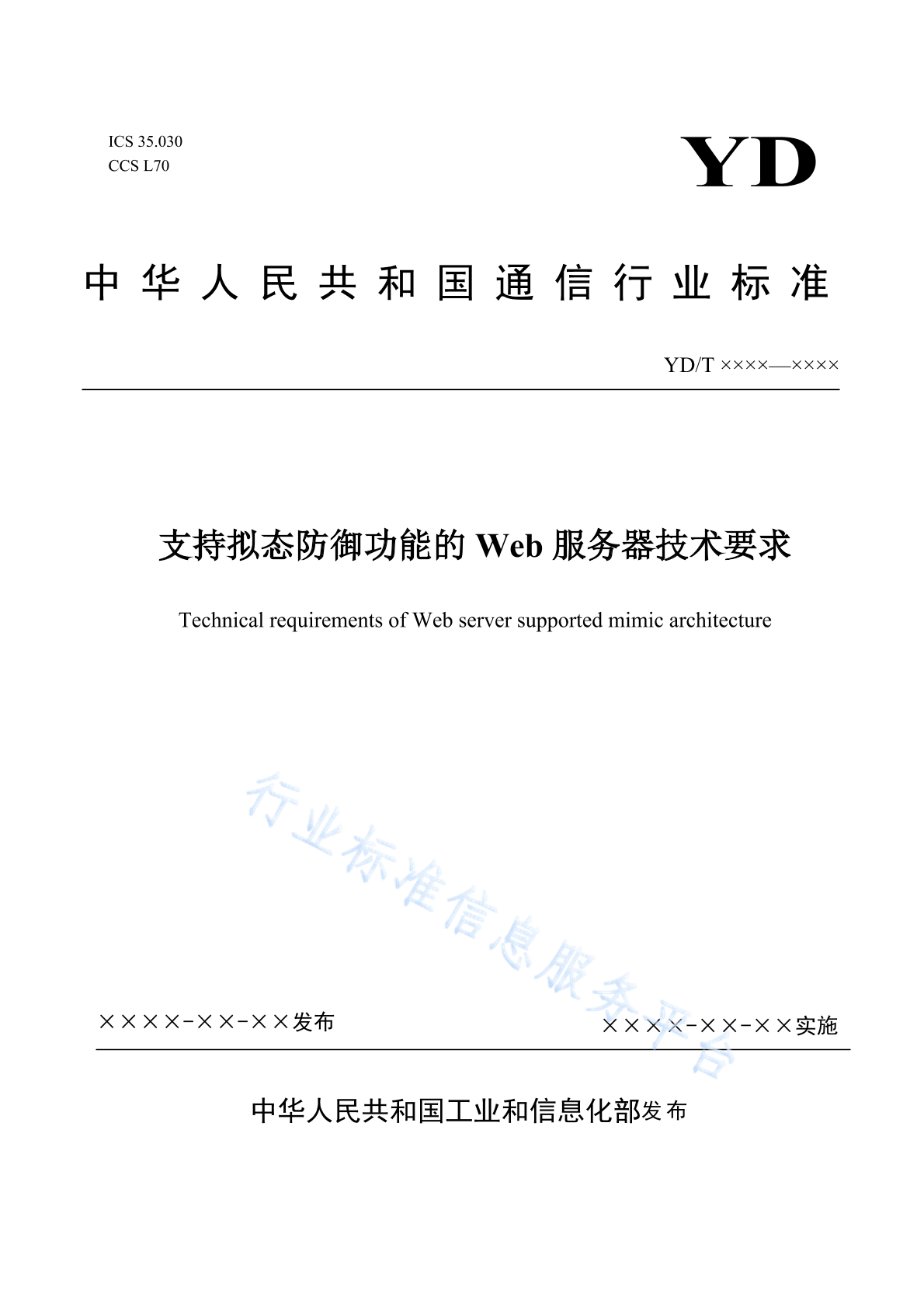 ICS 35.030
CCS L70

YD

中华人民共和国通信行业标准

YD/T ××××—××××

支持拟态防御功能的 Web 服务器技术要求

Technical requirements of Web server supported mimic architecture

行业标准信息服务平台

××××-××-××发布

××××-××-××实施

中华人民共和国工业和信息化部发布